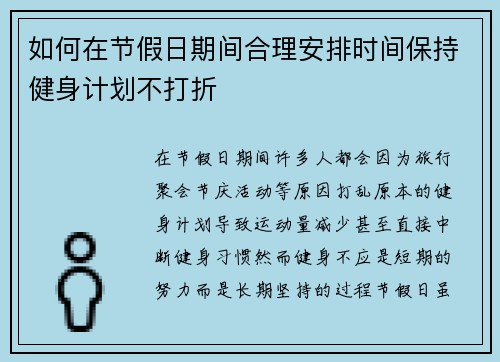 如何在节假日期间合理安排时间保持健身计划不打折

在节假日期间许多人都会因为旅行聚会节庆活动等原因打乱原本的健身计划导致运动量减少甚至直接中断健身习惯然而健身不应是短期的努力而是长期坚持的过程节假日虽